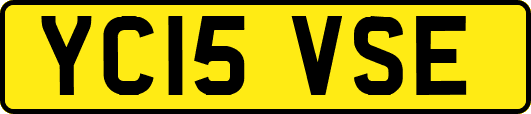 YC15 VSE